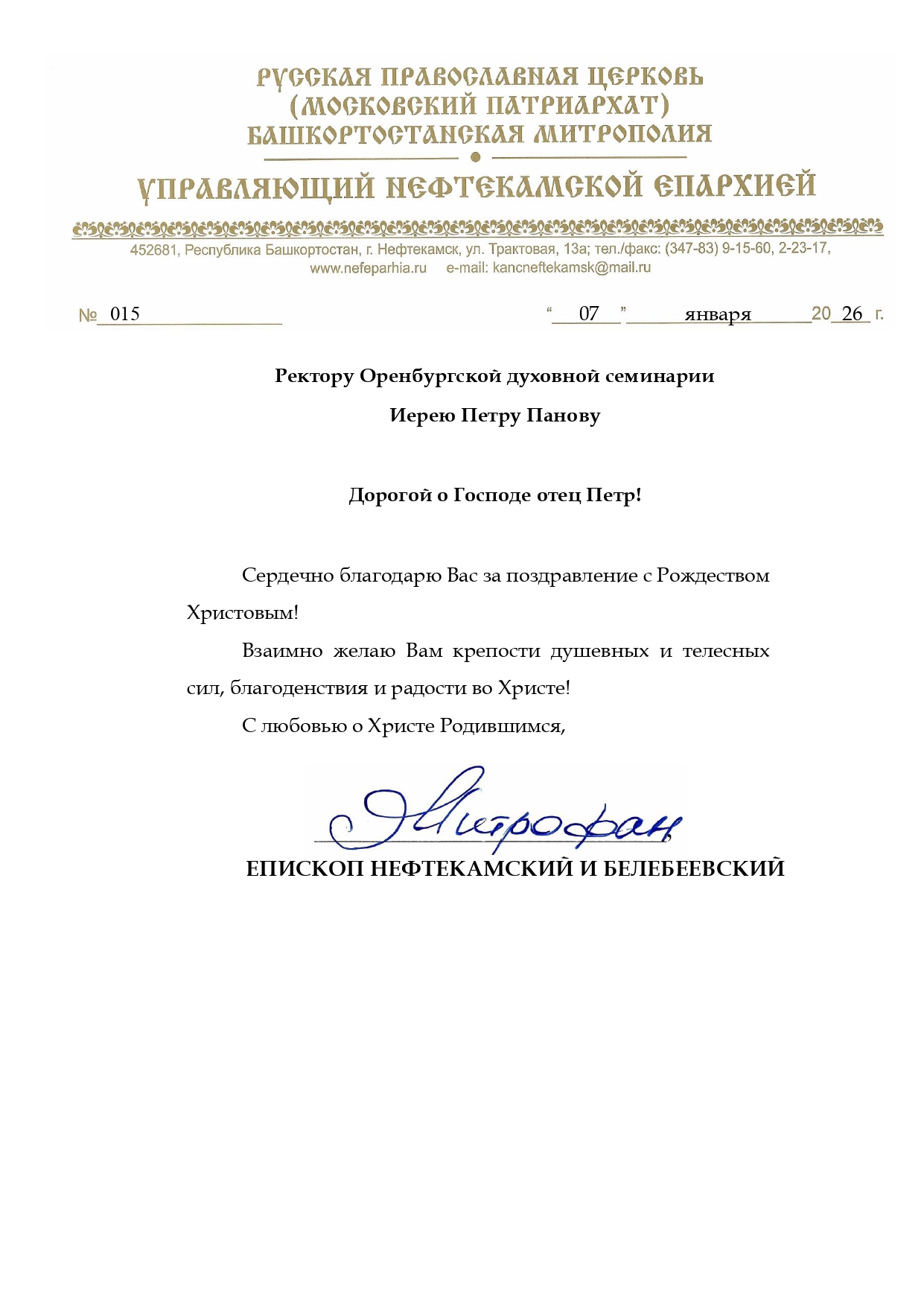 РУССКАЯ ПРАВОСЛАВНАЯ ЦЕРКОВЬ
(МОСКОВСКИЙ ПАТРИАРХАТ)
БАШКОРТОСТАНСКАЯ МИТРОПОЛИЯ

УПРАВЛЯЮЩИЙ НЕФТЕКАМСКОЙ ЕПАРХИЕЙ

452681, Республика Башкортостан, г. Нефтекамск, ул. Трактовая, 13а; тел./факс: (347-83) 9-15-60, 2-23-17,
www.nefeparhia.ru e-mail: kancneftekamsk@mail.ru

№ 015 “ 07 ” января 20 26 г.

Ректору Оренбургской духовной семинарии

Иерею Петру Панову

Дорогой о Господе отец Петр!

Сердечно благодарю Вас за поздравление с Рождеством Христовым!

Взаимно желаю Вам крепости душевных и телесных сил, благоденствия и радости во Христе!

С любовью о Христе Родившимся,

Митрофан

ЕПИСКОП НЕФТЕКАМСКИЙ И БЕЛЕБЕЕВСКИЙ